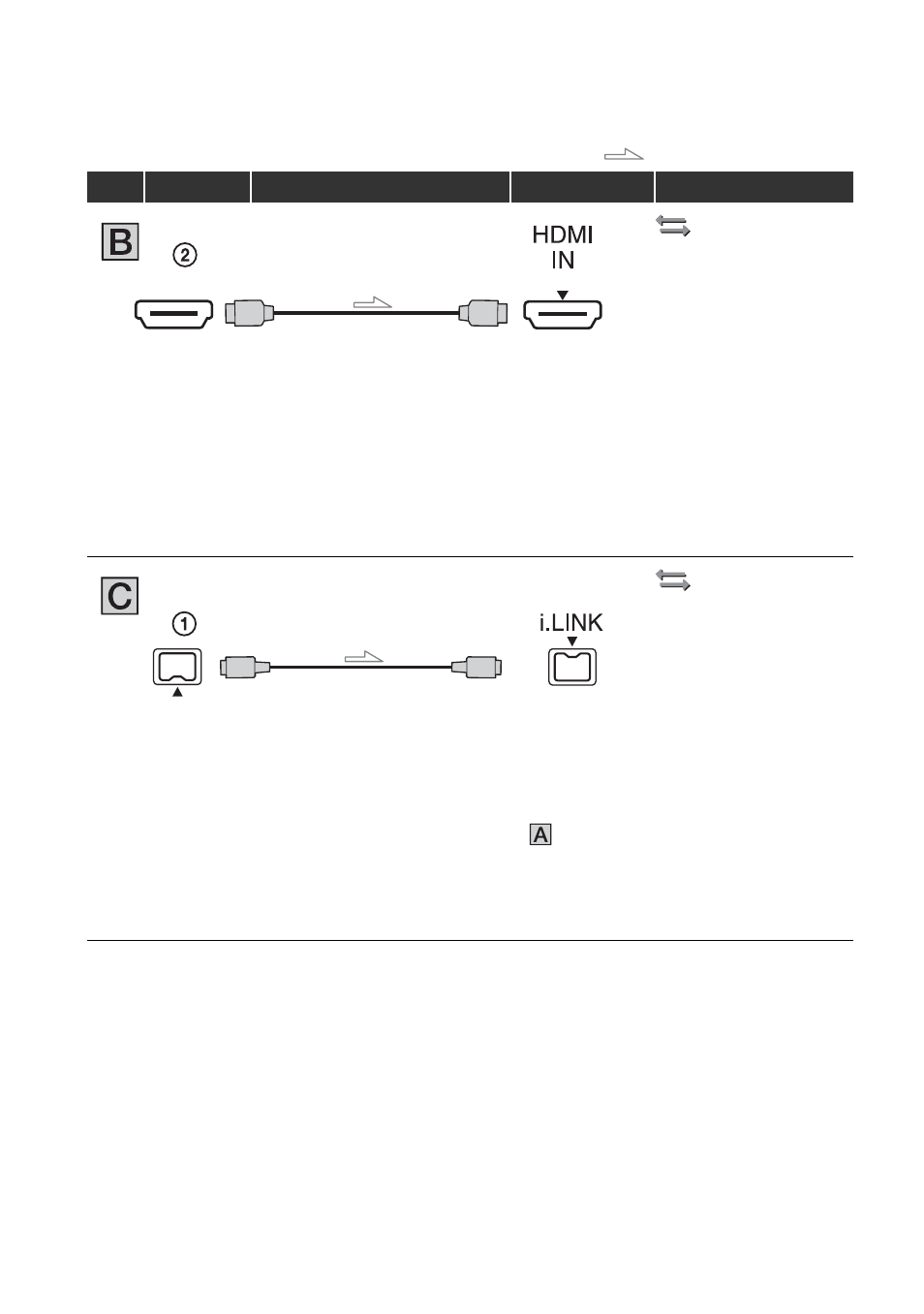 B

②

HDMI IN

C

①

i.LINK

A